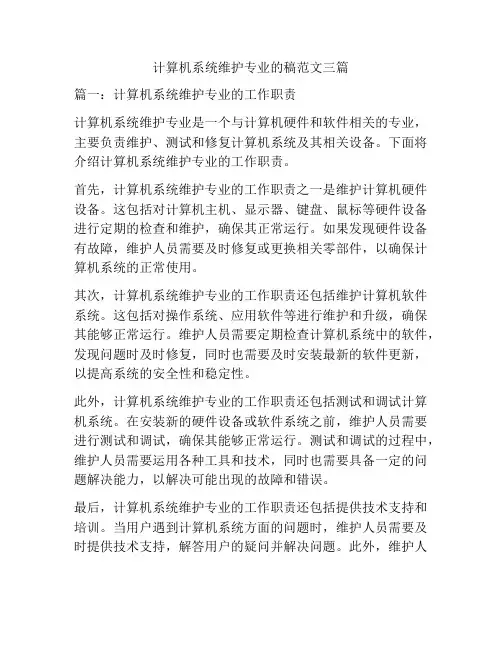 计算机系统维护专业的稿范文三篇

篇一：计算机系统维护专业的工作职责

计算机系统维护专业是一个与计算机硬件和软件相关的专业，主要负责维护、测试和修复计算机系统及其相关设备。下面将介绍计算机系统维护专业的工作职责。

首先，计算机系统维护专业的工作职责之一是维护计算机硬件设备。这包括对计算机主机、显示器、键盘、鼠标等硬件设备进行定期的检查和维护，确保其正常运行。如果发现硬件设备有故障，维护人员需要及时修复或更换相关零部件，以确保计算机系统的正常使用。

其次，计算机系统维护专业的工作职责还包括维护计算机软件系统。这包括对操作系统、应用软件等进行维护和升级，确保其能够正常运行。维护人员需要定期检查计算机系统中的软件，发现问题时及时修复，同时也需要及时安装最新的软件更新，以提高系统的安全性和稳定性。

此外，计算机系统维护专业的工作职责还包括测试和调试计算机系统。在安装新的硬件设备或软件系统之前，维护人员需要进行测试和调试，确保其能够正常运行。测试和调试的过程中，维护人员需要运用各种工具和技术，同时也需要具备一定的问题解决能力，以解决可能出现的故障和错误。

最后，计算机系统维护专业的工作职责还包括提供技术支持和培训。当用户遇到计算机系统方面的问题时，维护人员需要及时提供技术支持，解答用户的疑问并解决问题。此外，维护人